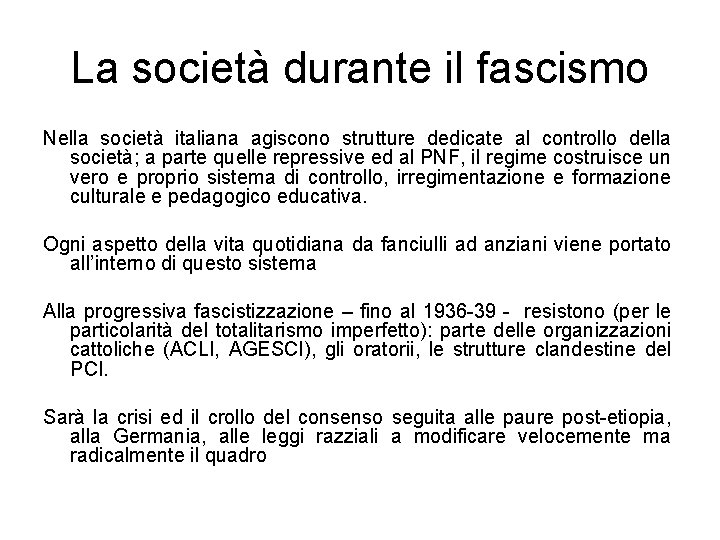 La società durante il fascismo

Nella società italiana agiscono strutture dedicate al controllo della società; a parte quelle repressive ed al PNF, il regime costruisce un vero e proprio sistema di controllo, irregimentazione e formazione culturale e pedagogico educativa.

Ogni aspetto della vita quotidiana da fanciulli ad anziani viene portato all'interno di questo sistema

Alla progressiva fascistizzazione – fino al 1936-39 - resistono (per le particolarità del totalitarismo imperfetto): parte delle organizzazioni cattoliche (ACLI, AGESCI), gli oratorii, le strutture clandestine del PCI.

Sarà la crisi ed il crollo del consenso seguita alle paure post-etiopia, alla Germania, alle leggi razziali a modificare velocemente ma radicalmente il quadro